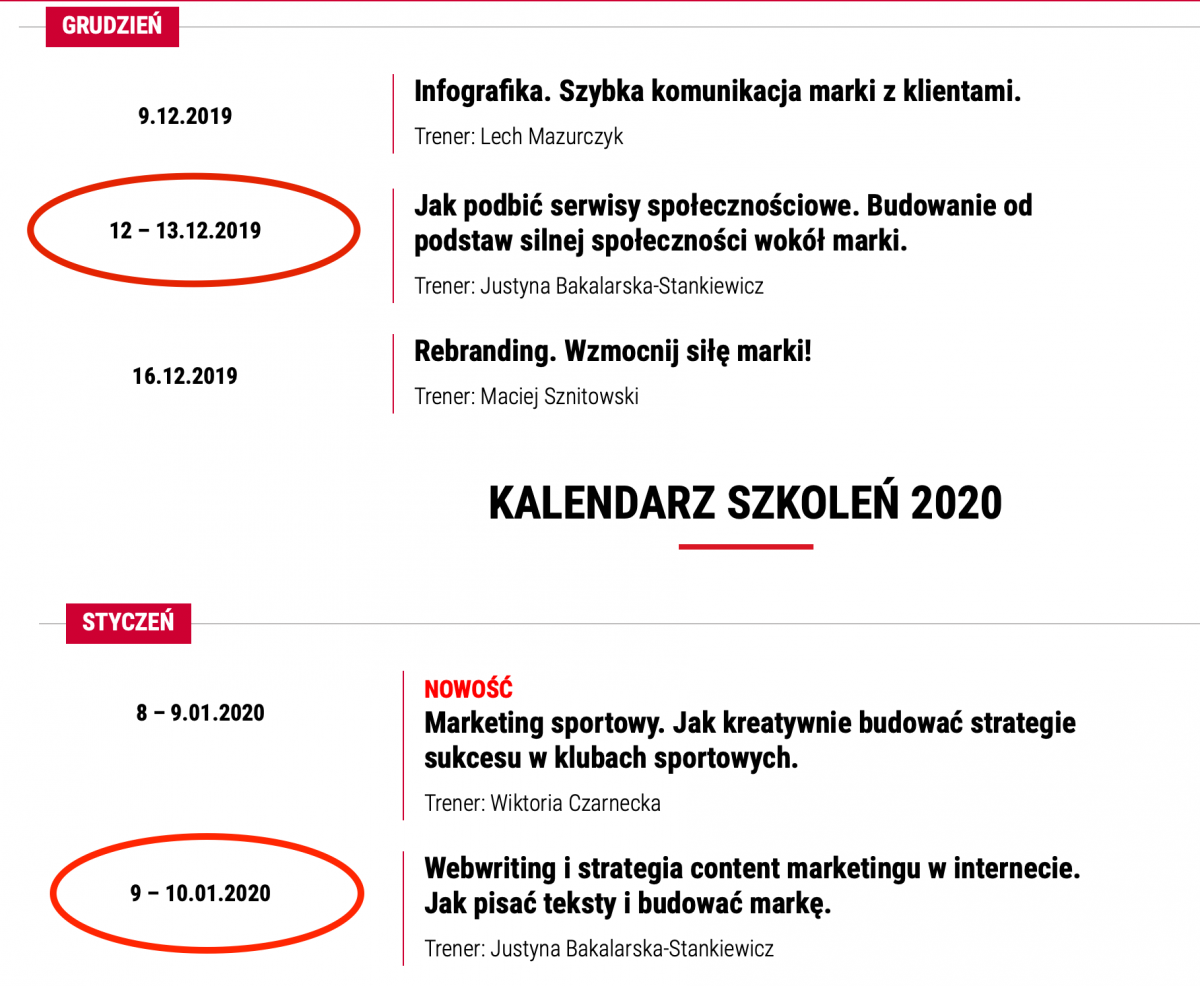 GRUDZIEŃ

9.12.2019

Infografika. Szybka komunikacja marki z klientami.

Trener: Lech Mazurczyk

12 – 13.12.2019

Jak podbić serwisy społecznościowe. Budowanie od podstaw silnej społeczności wokół marki.

Trener: Justyna Bakalarska-Stankiewicz

16.12.2019

Rebranding. Wzmocnij siłę marki!

Trener: Maciej Sznitowski

KALENDARZ SZKOLEŃ 2020

STYCZEŃ

8 – 9.01.2020

NOWOŚĆ

Marketing sportowy. Jak kreatywnie budować strategie sukcesu w klubach sportowych.

Trener: Wiktoria Czarnecka

9 – 10.01.2020

Webwriting i strategia content marketingu w internecie. Jak pisać teksty i budować markę.

Trener: Justyna Bakalarska-Stankiewicz